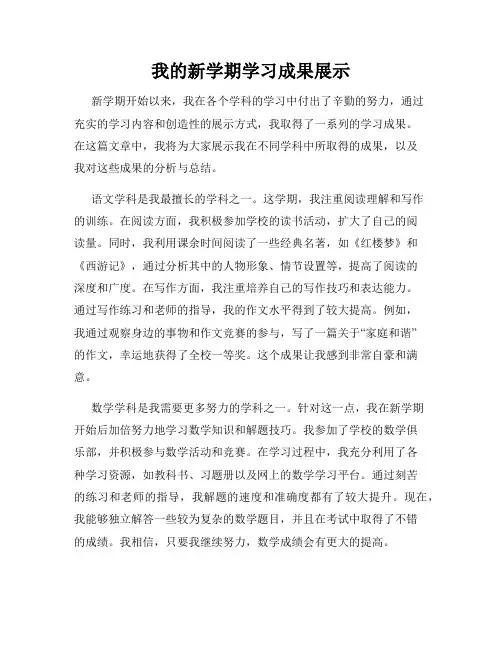 我的新学期学习成果展示

新学期开始以来，我在各个学科的学习中付出了辛勤的努力，通过充实的学习内容和创造性的展示方式，我取得了一系列的学习成果。在这篇文章中，我将为大家展示我在不同学科中所取得的成果，以及我对这些成果的分析与总结。

语文学科是我最擅长的学科之一。这学期，我注重阅读理解和写作的训练。在阅读方面，我积极参加学校的读书活动，扩大了自己的阅读量。同时，我利用课余时间阅读了一些经典名著，如《红楼梦》和《西游记》，通过分析其中的人物形象、情节设置等，提高了阅读的深度和广度。在写作方面，我注重培养自己的写作技巧和表达能力。通过写作练习和老师的指导，我的作文水平得到了较大提高。例如，我通过观察身边的事物和作文竞赛的参与，写了一篇关于“家庭和谐”的作文，幸运地获得了全校一等奖。这个成果让我感到非常自豪和满意。

数学学科是我需要更多努力的学科之一。针对这一点，我在新学期开始后加倍努力地学习数学知识和解题技巧。我参加了学校的数学俱乐部，并积极参与数学活动和竞赛。在学习过程中，我充分利用了各种学习资源，如教科书、习题册以及网上的数学学习平台。通过刻苦的练习和老师的指导，我解题的速度和准确度都有了较大提升。现在，我能够独立解答一些较为复杂的数学题目，并且在考试中取得了不错的成绩。我相信，只要我继续努力，数学成绩会有更大的提高。